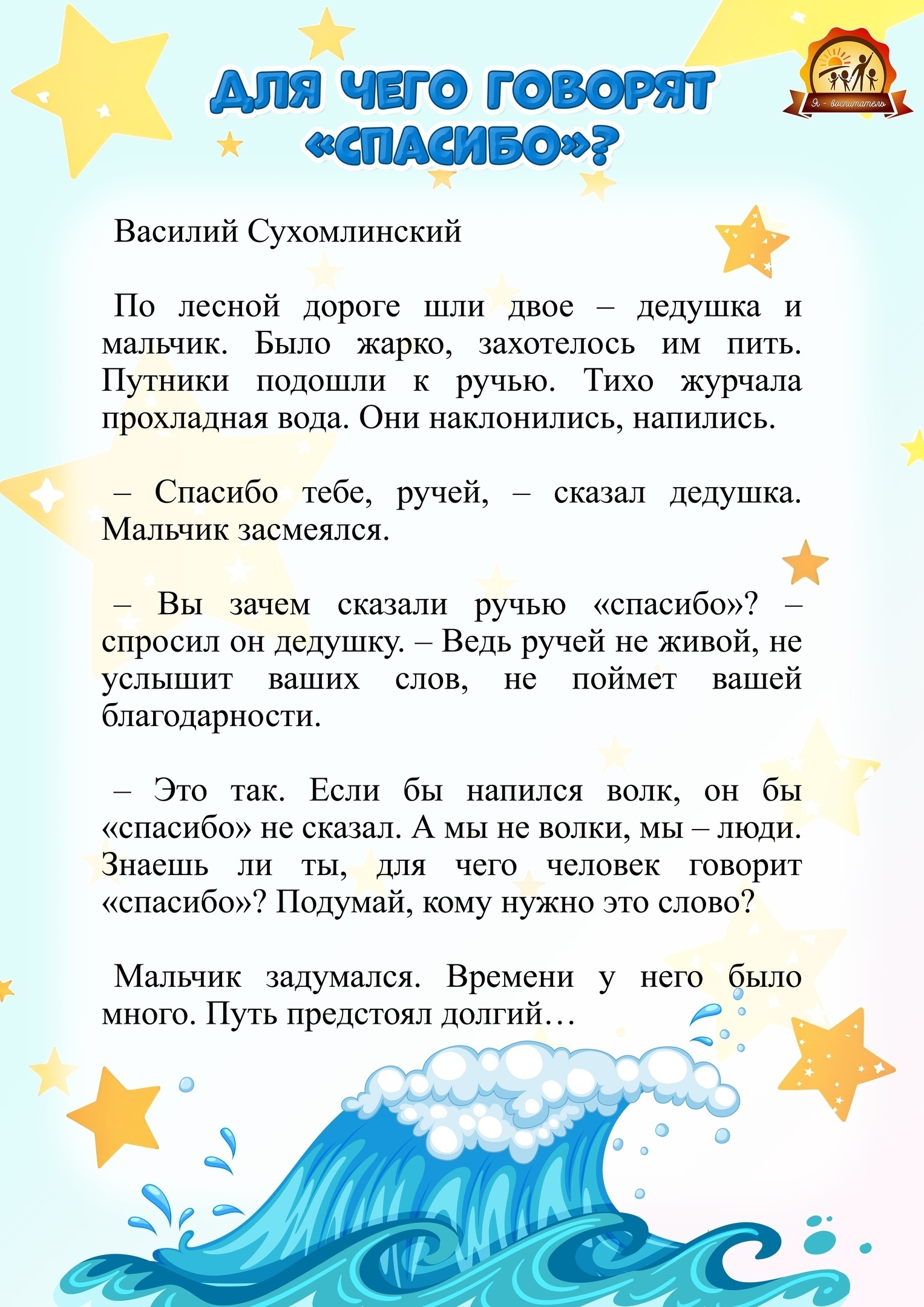 ДЛЯ ЧЕГО ГОВОРЯТ «СПАСИБО»?

Я - воспитатель

Василий Сухомлинский

По лесной дороге шли двое – дедушка и мальчик. Было жарко, захотелось им пить. Путники подошли к ручью. Тихо журчала прохладная вода. Они наклонились, напились.

– Спасибо тебе, ручей, – сказал дедушка. Мальчик засмеялся.

– Вы зачем сказали ручью «спасибо»? – спросил он дедушку. – Ведь ручей не живой, не услышит ваших слов, не поймет вашей благодарности.

– Это так. Если бы напился волк, он бы «спасибо» не сказал. А мы не волки, мы – люди. Знаешь ли ты, для чего человек говорит «спасибо»? Подумай, кому нужно это слово?

Мальчик задумался. Времени у него было много. Путь предстоял долгий…